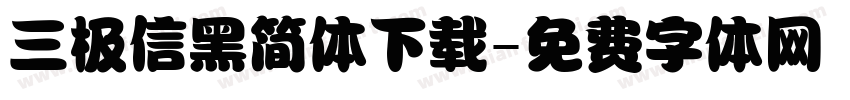 三极信黑简体下载-免费字体网